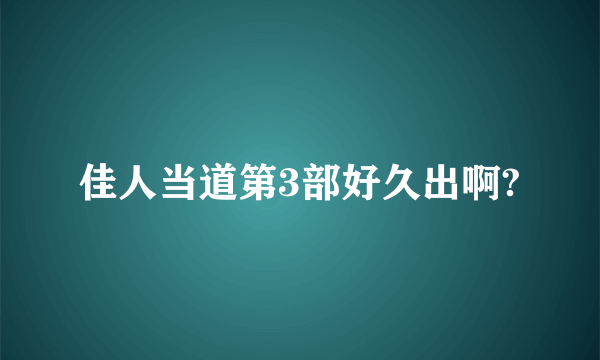 佳人当道第3部好久出啊?